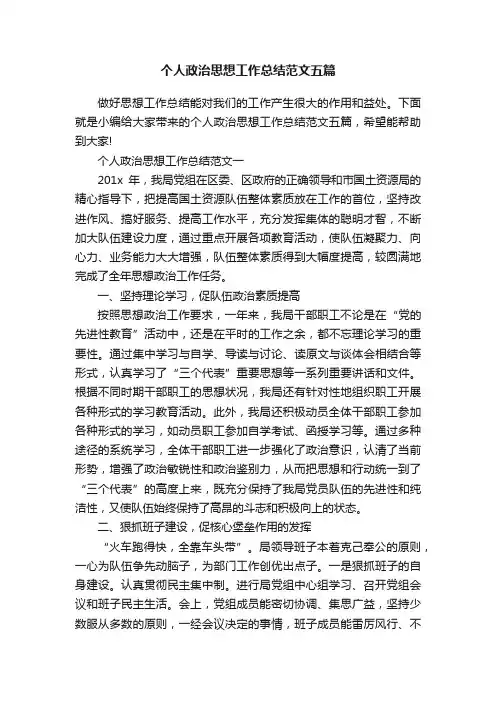 个人政治思想工作总结范文五篇

做好思想工作总结能对我们的工作产生很大的作用和益处。下面就是小编给大家带来的个人政治思想工作总结范文五篇，希望能帮助到大家!

个人政治思想工作总结范文一

201x 年，我局党组在区委、区政府的正确领导和市国土资源局的精心指导下，把提高国土资源队伍整体素质放在工作的首位，坚持改进作风、搞好服务、提高工作水平，充分发挥集体的聪明才智，不断加大队伍建设力度，通过重点开展各项教育活动，使队伍凝聚力、向心力、业务能力大大增强，队伍整体素质得到大幅度提高，较圆满地完成了全年思想政治工作任务。

一、坚持理论学习，促队伍政治素质提高

按照思想政治工作要求，一年来，我局干部职工不论是在“党的先进性教育”活动中，还是在平时的工作之余，都不忘理论学习的重要性。通过集中学习与自学、导读与讨论、读原文与谈体会相结合等形式，认真学习了“三个代表”重要思想等一系列重要讲话和文件。根据不同时期干部职工的思想状况，我局还有针对性地组织职工开展各种形式的学习教育活动。此外，我局还积极动员全体干部职工参加各种形式的学习，如动员职工参加自学考试、函授学习等。通过多种途径的系统学习，全体干部职工进一步强化了政治意识，认清了当前形势，增强了政治敏锐性和政治鉴别力，从而把思想和行动统一到了“三个代表”的高度上来，既充分保持了我局党员队伍的先进性和纯洁性，又使队伍始终保持了高昂的斗志和积极向上的状态。

二、狠抓班子建设，促核心堡垒作用的发挥

“火车跑得快，全靠车头带”。局领导班子本着克己奉公的原则，一心为队伍争先动脑子，为部门工作创优出点子。一是狠抓班子的自身建设。认真贯彻民主集中制。进行局党组中心组学习、召开党组会议和班子民主生活。会上，党组成员能密切协调、集思广益，坚持少数服从多数的原则，一经会议决定的事情，班子成员能雷厉风行、不